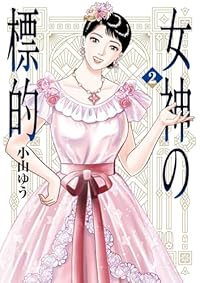 女神の標的
2
小山ゆう